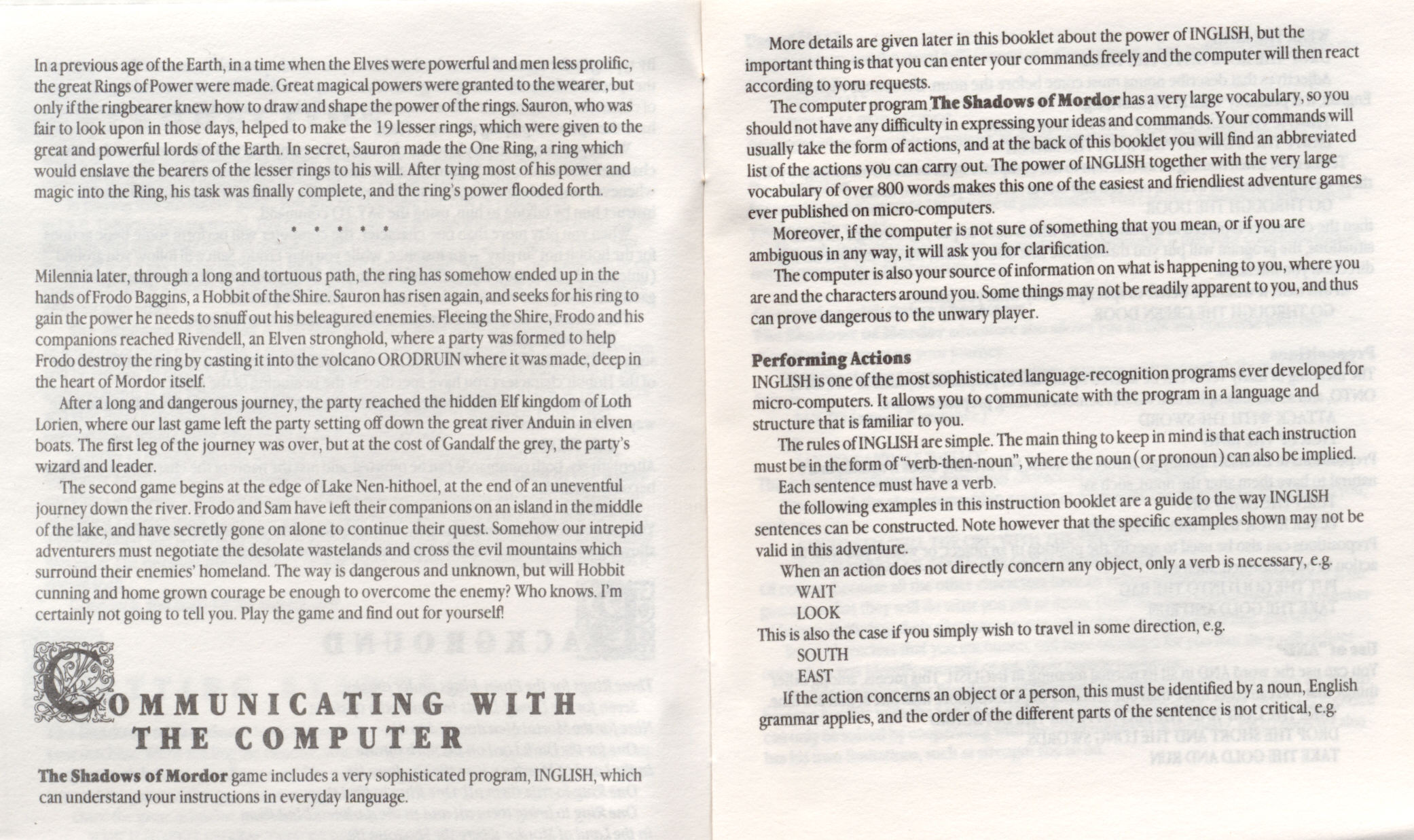 In a previous age of the Earth, in a time when the Elves were powerful and men less prolific, the great Rings of Power were made. Great magical powers were granted to the wearer, but only if the ringbearer knew how to draw and shape the power of the rings. Sauron, who was fair to look upon in those days, helped to make the 19 lesser rings, which were given to the great and powerful lords of the Earth. In secret, Sauron made the One Ring, a ring which would enslave the bearers of the lesser rings to his will. After tying most of his power and magic into the Ring, his task was finally complete, and the ring's power flooded forth.

• • • • •

Milennia later, through a long and tortuous path, the ring has somehow ended up in the hands of Frodo Baggins, a Hobbit of the Shire. Sauron has risen again, and seeks for his ring to gain the power he needs to snuff out his beleagured enemies. Fleeing the Shire, Frodo and his companions reached Rivendell, an Elven stronghold, where a party was formed to help Frodo destroy the ring by casting it into the volcano ORODRUIN where it was made, deep in the heart of Mordor itself.

After a long and dangerous journey, the party reached the hidden Elf kingdom of Loth Lorien, where our last game left the party setting off down the great river Anduin in elven boats. The first leg of the journey was over, but at the cost of Gandalf the grey, the party's wizard and leader.

The second game begins at the edge of Lake Nen-hithoel, at the end of an uneventful journey down the river. Frodo and Sam have left their companions on an island in the middle of the lake, and have secretly gone on alone to continue their quest. Somehow our intrepid adventurers must negotiate the desolate wastelands and cross the evil mountains which surround their enemies' homeland. The way is dangerous and unknown, but will Hobbit cunning and home grown courage be enough to overcome the enemy? Who knows. I'm certainly not going to tell you. Play the game and find out for yourself!

COMMUNICATING WITH THE COMPUTER

The Shadows of Mordor game includes a very sophisticated program, INGLISH, which can understand your instructions in everyday language.

More details are given later in this booklet about the power of INGLISH, but the important thing is that you can enter your commands freely and the computer will then react according to yoru requests.

The computer program The Shadows of Mordor has a very large vocabulary, so you should not have any difficulty in expressing your ideas and commands. Your commands will usually take the form of actions, and at the back of this booklet you will find an abbreviated list of the actions you can carry out. The power of INGLISH together with the very large vocabulary of over 800 words makes this one of the easiest and friendliest adventure games ever published on micro-computers.

Moreover, if the computer is not sure of something that you mean, or if you are ambiguous in any way, it will ask you for clarification.

The computer is also your source of information on what is happening to you, where you are and the characters around you. Some things may not be readily apparent to you, and thus can prove dangerous to the unwary player.

Performing Actions
INGLISH is one of the most sophisticated language-recognition programs ever developed for micro-computers. It allows you to communicate with the program in a language and structure that is familiar to you.

The rules of INGLISH are simple. The main thing to keep in mind is that each instruction must be in the form of "verb-then-noun", where the noun (or pronoun) can also be implied.

Each sentence must have a verb.

the following examples in this instruction booklet are a guide to the way INGLISH sentences can be constructed. Note however that the specific examples shown may not be valid in this adventure.

When an action does not directly concern any object, only a verb is necessary, e.g.
WAIT
LOOK
This is also the case if you simply wish to travel in some direction, e.g.
SOUTH
EAST
If the action concerns an object or a person, this must be identified by a noun, English grammar applies, and the order of the different parts of the sentence is not critical, e.g.